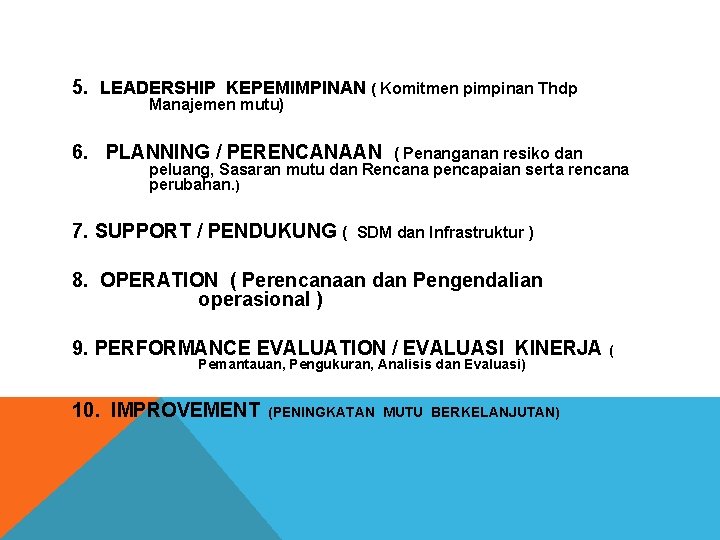 5. LEADERSHIP KEPEMIMPINAN ( Komitmen pimpinan Thdp Manajemen mutu)

6. PLANNING / PERENCANAAN ( Penanganan resiko dan peluang, Sasaran mutu dan Rencana pencapaian serta rencana perubahan.)

7. SUPPORT / PENDUKUNG ( SDM dan Infrastruktur )

8. OPERATION ( Perencanaan dan Pengendalian operasional )

9. PERFORMANCE EVALUATION / EVALUASI KINERJA ( Pemantauan, Pengukuran, Analisis dan Evaluasi)

10. IMPROVEMENT (PENINGKATAN MUTU BERKELANJUTAN)